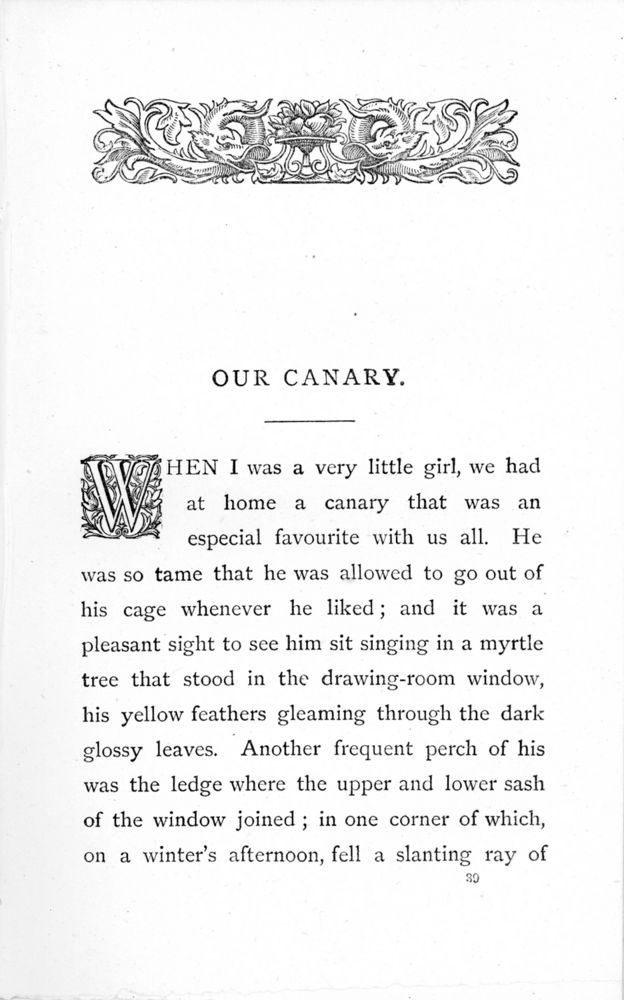 OUR CANARY.

WHEN I was a very little girl, we had at home a canary that was an especial favourite with us all. He was so tame that he was allowed to go out of his cage whenever he liked; and it was a pleasant sight to see him sit singing in a myrtle tree that stood in the drawing-room window, his yellow feathers gleaming through the dark glossy leaves. Another frequent perch of his was the ledge where the upper and lower sash of the window joined; in one corner of which, on a winter's afternoon, fell a slanting ray of

30